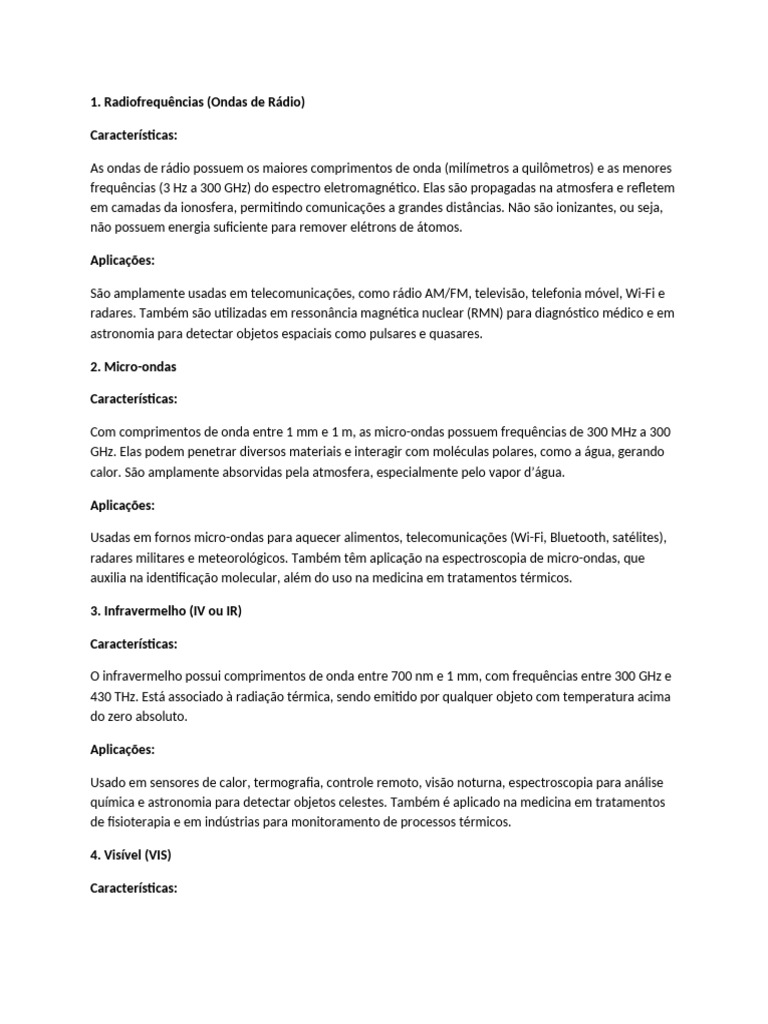 1. Radiofrequências (Ondas de Rádio)

Características:

As ondas de rádio possuem os maiores comprimentos de onda (milímetros a quilômetros) e as menores frequências (3 Hz a 300 GHz) do espectro eletromagnético. Elas são propagadas na atmosfera e refletem em camadas da ionosfera, permitindo comunicações a grandes distâncias. Não são ionizantes, ou seja, não possuem energia suficiente para remover elétrons de átomos.

Aplicações:

São amplamente usadas em telecomunicações, como rádio AM/FM, televisão, telefonia móvel, Wi-Fi e radares. Também são utilizadas em ressonância magnética nuclear (RMN) para diagnóstico médico e em astronomia para detectar objetos espaciais como pulsares e quasares.

2. Micro-ondas

Características:

Com comprimentos de onda entre 1 mm e 1 m, as micro-ondas possuem frequências de 300 MHz a 300 GHz. Elas podem penetrar diversos materiais e interagir com moléculas polares, como a água, gerando calor. São amplamente absorvidas pela atmosfera, especialmente pelo vapor d'água.

Aplicações:

Usadas em fornos micro-ondas para aquecer alimentos, telecomunicações (Wi-Fi, Bluetooth, satélites), radares militares e meteorológicos. Também têm aplicação na espectroscopia de micro-ondas, que auxilia na identificação molecular, além do uso na medicina em tratamentos térmicos.

3. Infravermelho (IV ou IR)

Características:

O infravermelho possui comprimentos de onda entre 700 nm e 1 mm, com frequências entre 300 GHz e 430 THz. Está associado à radiação térmica, sendo emitido por qualquer objeto com temperatura acima do zero absoluto.

Aplicações:

Usado em sensores de calor, termografia, controle remoto, visão noturna, espectroscopia para análise química e astronomia para detectar objetos celestes. Também é aplicado na medicina em tratamentos de fisioterapia e em indústrias para monitoramento de processos térmicos.

4. Visível (VIS)

Características: